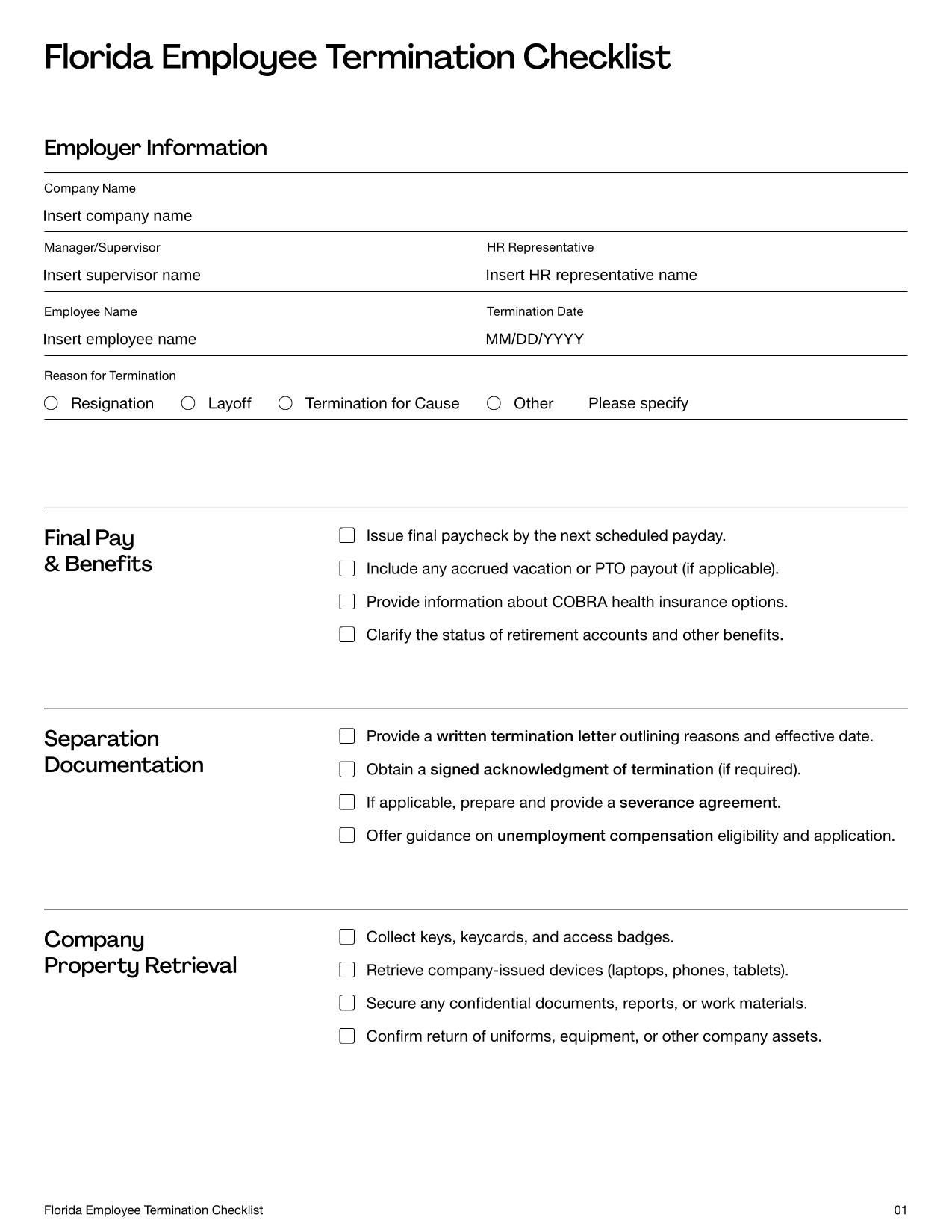 Florida Employee Termination Checklist

Employer Information

Company Name
Insert company name

Manager/Supervisor
Insert supervisor name

HR Representative
Insert HR representative name

Employee Name
Insert employee name

Termination Date
MM/DD/YYYY

Reason for Termination
Resignation Layoff Termination for Cause Other Please specify

Final Pay & Benefits

Issue final paycheck by the next scheduled payday.
Include any accrued vacation or PTO payout (if applicable).
Provide information about COBRA health insurance options.
Clarify the status of retirement accounts and other benefits.

Separation Documentation

Provide a written termination letter outlining reasons and effective date.
Obtain a signed acknowledgment of termination (if required).
If applicable, prepare and provide a severance agreement.
Offer guidance on unemployment compensation eligibility and application.

Company Property Retrieval

Collect keys, keycards, and access badges.
Retrieve company-issued devices (laptops, phones, tablets).
Secure any confidential documents, reports, or work materials.
Confirm return of uniforms, equipment, or other company assets.

Florida Employee Termination Checklist 01